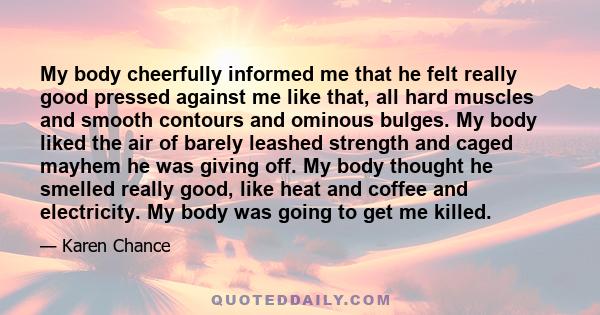 My body cheerfully informed me that he felt really good pressed against me like that, all hard muscles and smooth contours and ominous bulges. My body liked the air of barely leashed strength and caged mayhem he was giving off. My body thought he smelled really good, like heat and coffee and electricity. My body was going to get me killed.

— Karen Chance

QUOTEDDAILY.COM